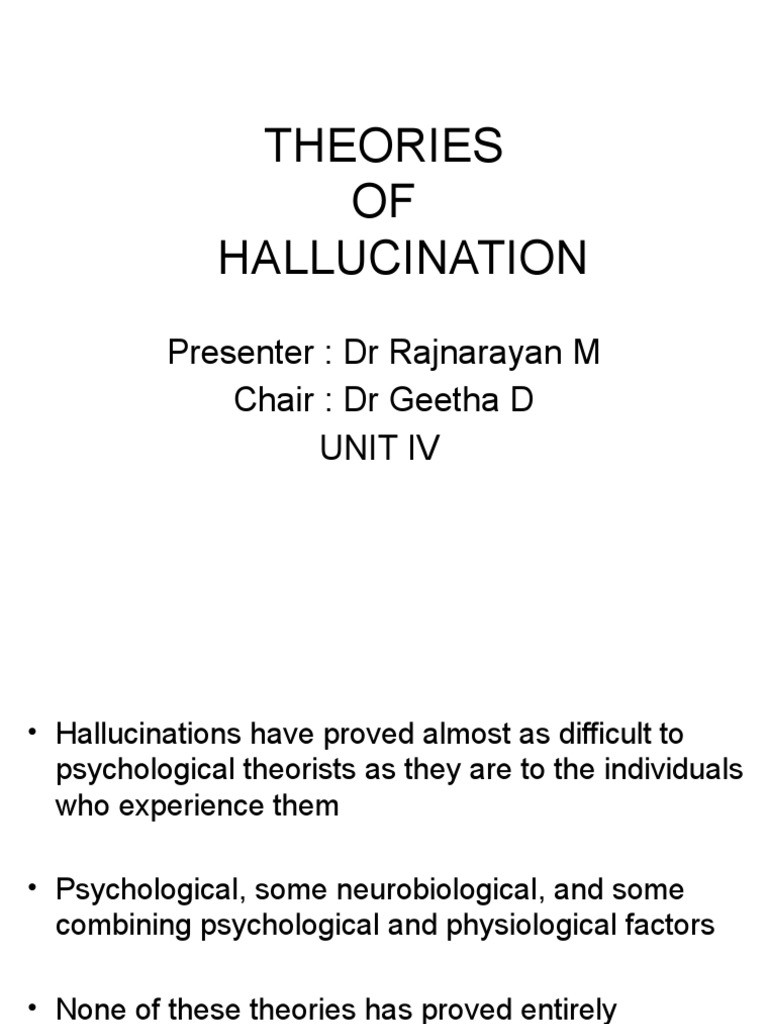 THEORIES
OF
HALLUCINATION

Presenter : Dr Rajnarayan M
Chair : Dr Geetha D
UNIT IV

• Hallucinations have proved almost as difficult to psychological theorists as they are to the individuals who experience them

• Psychological, some neurobiological, and some combining psychological and physiological factors

• None of these theories has proved entirely